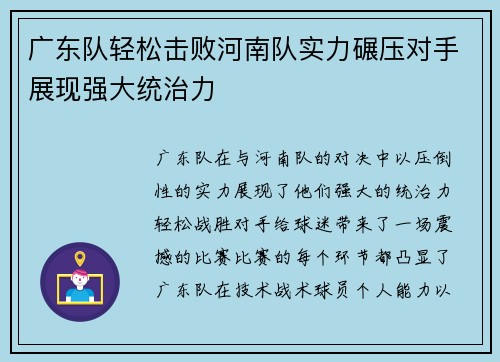 广东队轻松击败河南队实力碾压对手展现强大统治力

广东队在与河南队的对决中以压倒性的实力展现了他们强大的统治力轻松战胜对手给球迷带来了一场震撼的比赛比赛的每个环节都凸显了广东队在技术战术球员个人能力以